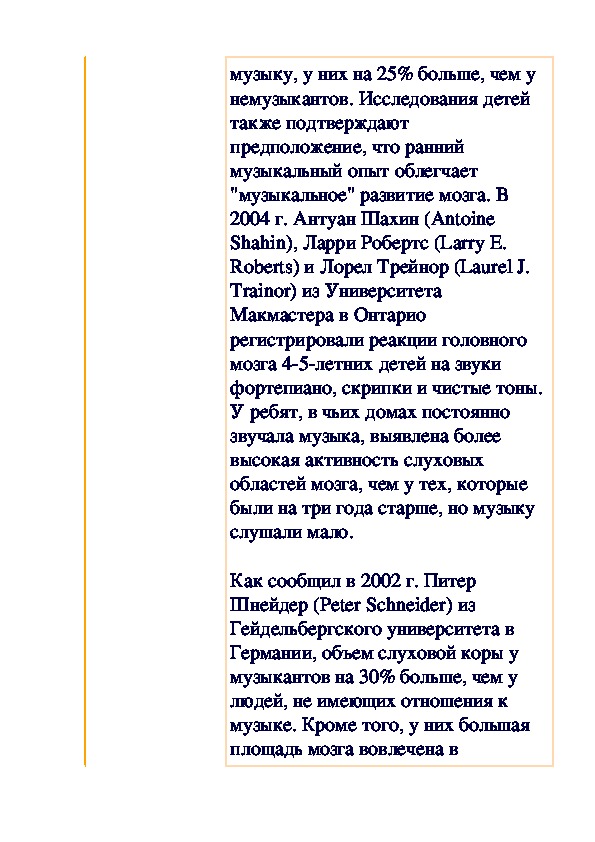 музыку, у них на 25% больше, чем у немузыкантов. Исследования детей также подтверждают предположение, что ранний музыкальный опыт облегчает "музыкальное" развитие мозга. В 2004 г. Антуан Шахин (Antoine Shahin), Ларри Робертс (Larry E. Roberts) и Лорел Трейнор (Laurel J. Trainor) из Университета Макмастера в Онтарио регистрировали реакции головного мозга 4-5-летних детей на звуки фортепиано, скрипки и чистые тоны. У ребят, в чьих домах постоянно звучала музыка, выявлена более высокая активность слуховых областей мозга, чем у тех, которые были на три года старше, но музыку слушали мало.

Как сообщил в 2002 г. Питер Шнейдер (Peter Schneider) из Гейдельбергского университета в Германии, объем слуховой коры у музыкантов на 30% больше, чем у людей, не имеющих отношения к музыке. Кроме того, у них большая площадь мозга вовлечена в